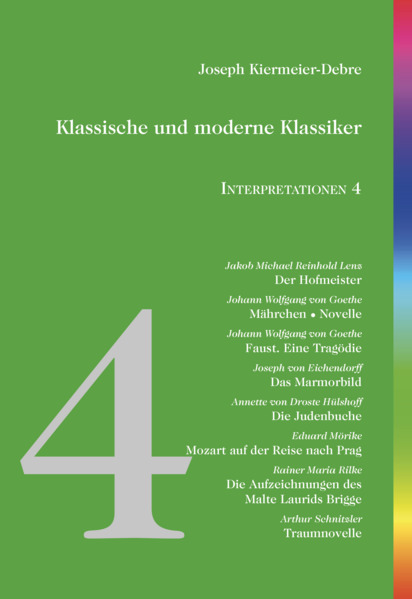 Joseph Kiermeier-Debre

Klassische und moderne Klassiker

INTERPRETATIONEN 4

Jakob Michael Reinhold Lenz
Der Hofmeister

Johann Wolfgang von Goethe
Mährchen • Novelle

Johann Wolfgang von Goethe
Faust. Eine Tragödie

Joseph von Eichendorff
Das Marmorbild

Annette von Droste Hülshoff
Die Judenbuche

Eduard Mörike
Mozart auf der Reise nach Prag

Rainer Maria Rilke
Die Aufzeichnungen des Malte Laurids Brigge

Arthur Schnitzler
Traumnovelle

4